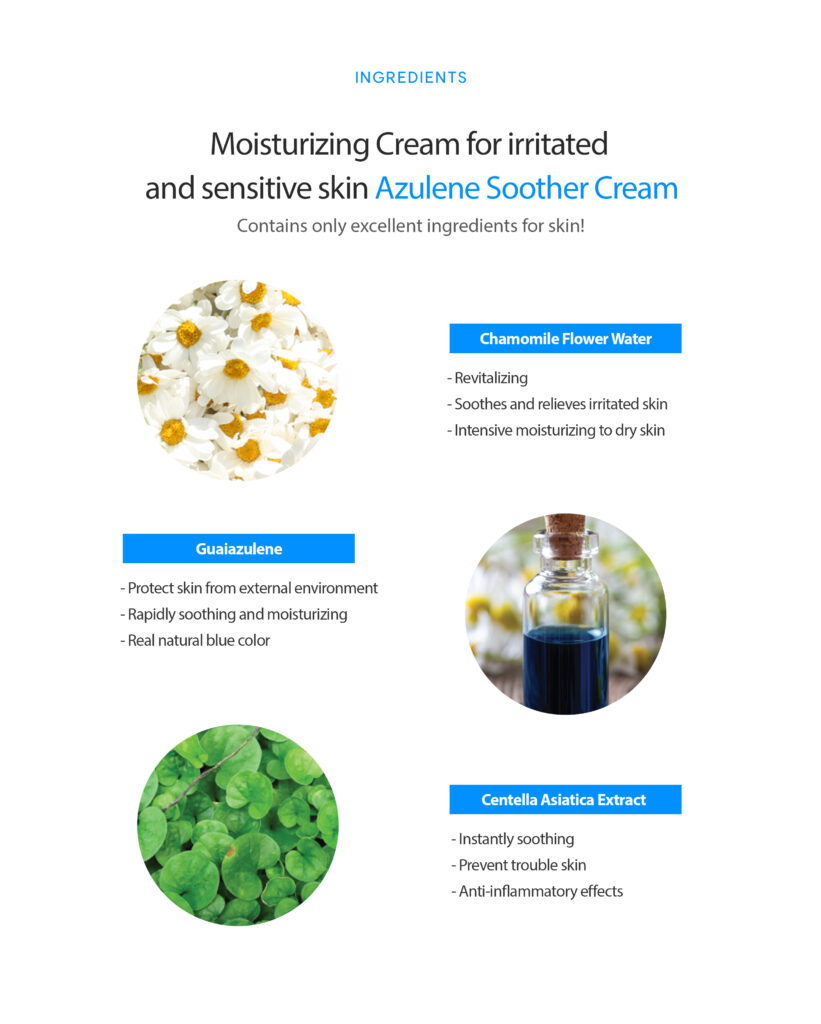 INGREDIENTS

Moisturizing Cream for irritated and sensitive skin Azulene Soother Cream

Contains only excellent ingredients for skin!

Chamomile Flower Water

- Revitalizing
- Soothes and relieves irritated skin
- Intensive moisturizing to dry skin

Guaiazulene

- Protect skin from external environment
- Rapidly soothing and moisturizing
- Real natural blue color

Centella Asiatica Extract

- Instantly soothing
- Prevent trouble skin
- Anti-inflammatory effects